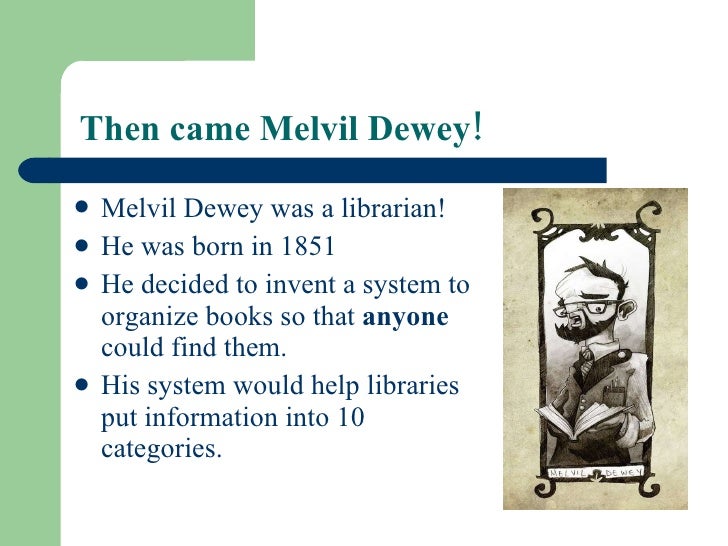 Then came Melvil Dewey!

- Melvil Dewey was a librarian!
- He was born in 1851
- He decided to invent a system to organize books so that **anyone** could find them.
- His system would help libraries put information into 10 categories.

MELVIL DEWEY